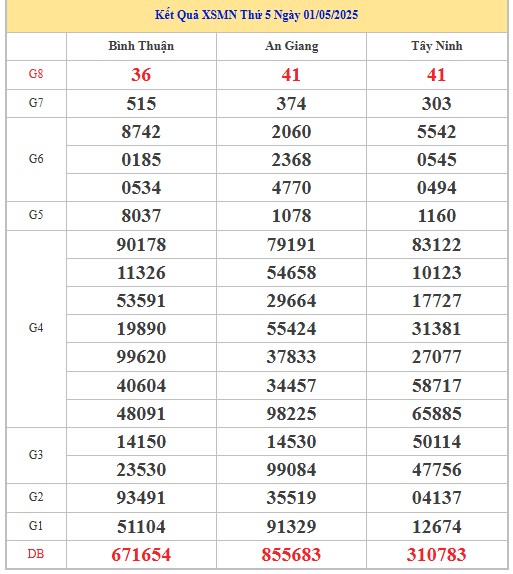 Kết Quả XSMN Thứ 5 Ngày 01/05/2025

| | Bình Thuận | An Giang | Tây Ninh |
|---|---|---|---|
| G8 | 36 | 41 | 41 |
| G7 | 515 | 374 | 303 |
| G6 | 8742 | 2060 | 5542 |
| | 0185 | 2368 | 0545 |
| | 0534 | 4770 | 0494 |
| G5 | 8037 | 1078 | 1160 |
| G4 | 90178 | 79191 | 83122 |
| | 11326 | 54658 | 10123 |
| | 53591 | 29664 | 17727 |
| | 19890 | 55424 | 31381 |
| | 99620 | 37833 | 27077 |
| | 40604 | 34457 | 58717 |
| | 48091 | 98225 | 65885 |
| G3 | 14150 | 14530 | 50114 |
| | 23530 | 99084 | 47756 |
| G2 | 93491 | 35519 | 04137 |
| G1 | 51104 | 91329 | 12674 |
| DB | 671654 | 855683 | 310783 |